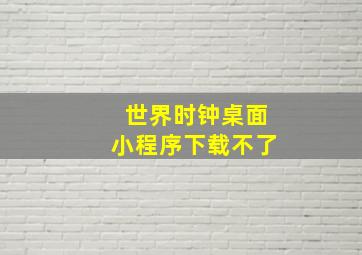 世界时钟桌面
小程序下载不了